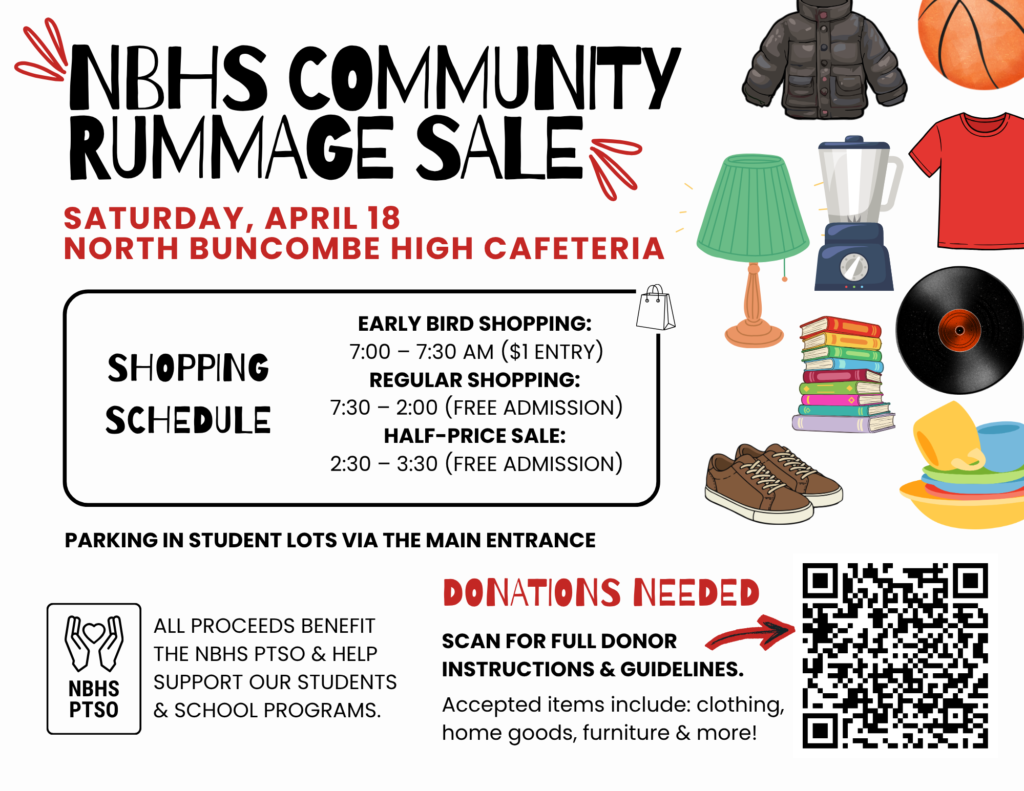 NBHS COMMUNITY RUMMAGE SALE

SATURDAY, APRIL 18
NORTH BUNCOMBE HIGH CAFETERIA

SHOPPING SCHEDULE

EARLY BIRD SHOPPING:
7:00 – 7:30 AM ($1 ENTRY)
REGULAR SHOPPING:
7:30 – 2:00 (FREE ADMISSION)
HALF-PRICE SALE:
2:30 – 3:30 (FREE ADMISSION)

PARKING IN STUDENT LOTS VIA THE MAIN ENTRANCE

NBHS PTSO

ALL PROCEEDS BENEFIT THE NBHS PTSO & HELP SUPPORT OUR STUDENTS & SCHOOL PROGRAMS.

DONATIONS NEEDED

SCAN FOR FULL DONOR INSTRUCTIONS & GUIDELINES.

Accepted items include: clothing, home goods, furniture & more!